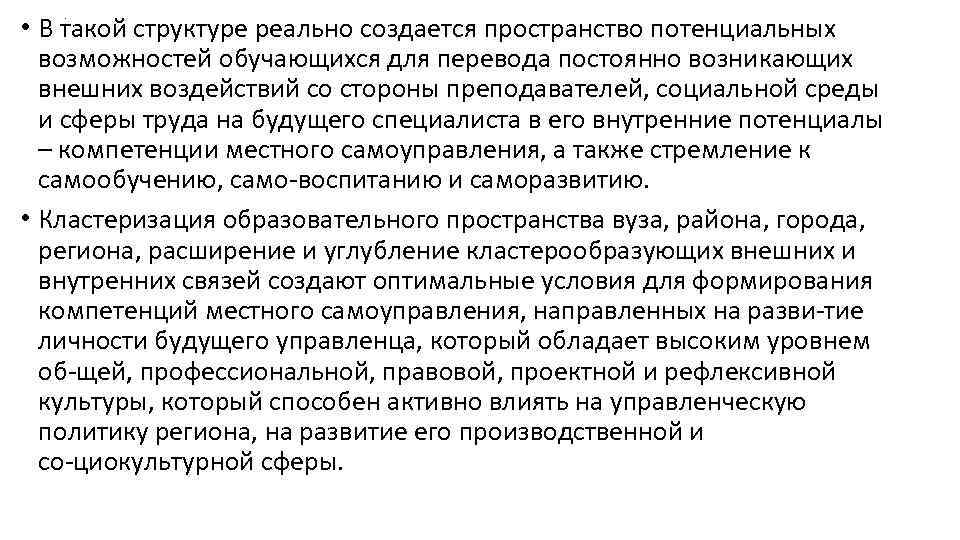 • В такой структуре реально создается пространство потенциальных возможностей обучающихся для перевода постоянно возникающих внешних воздействий со стороны преподавателей, социальной среды и сферы труда на будущего специалиста в его внутренние потенциалы – компетенции местного самоуправления, а также стремление к самообучению, само-воспитанию и саморазвитию.

• Кластеризация образовательного пространства вуза, района, города, региона, расширение и углубление кластерообразующих внешних и внутренних связей создают оптимальные условия для формирования компетенций местного самоуправления, направленных на разви-тие личности будущего управленца, который обладает высоким уровнем об-щей, профессиональной, правовой, проектной и рефлексивной культуры, который способен активно влиять на управленческую политику региона, на развитие его производственной и со-циокультурной сферы.